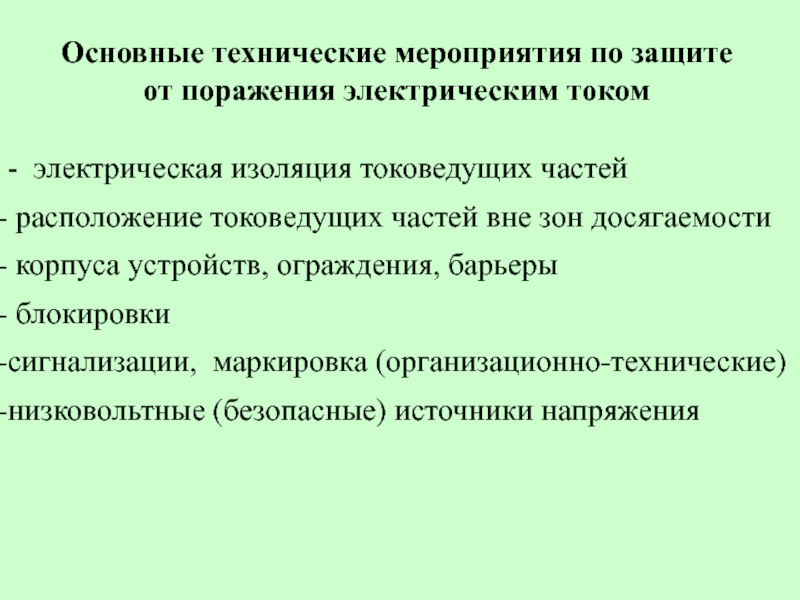 Основные технические мероприятия по защите от поражения электрическим током

- электрическая изоляция токоведущих частей

- расположение токоведущих частей вне зон досягаемости

- корпуса устройств, ограждения, барьеры

- блокировки

-сигнализации, маркировка (организационно-технические)

-низковольтные (безопасные) источники напряжения